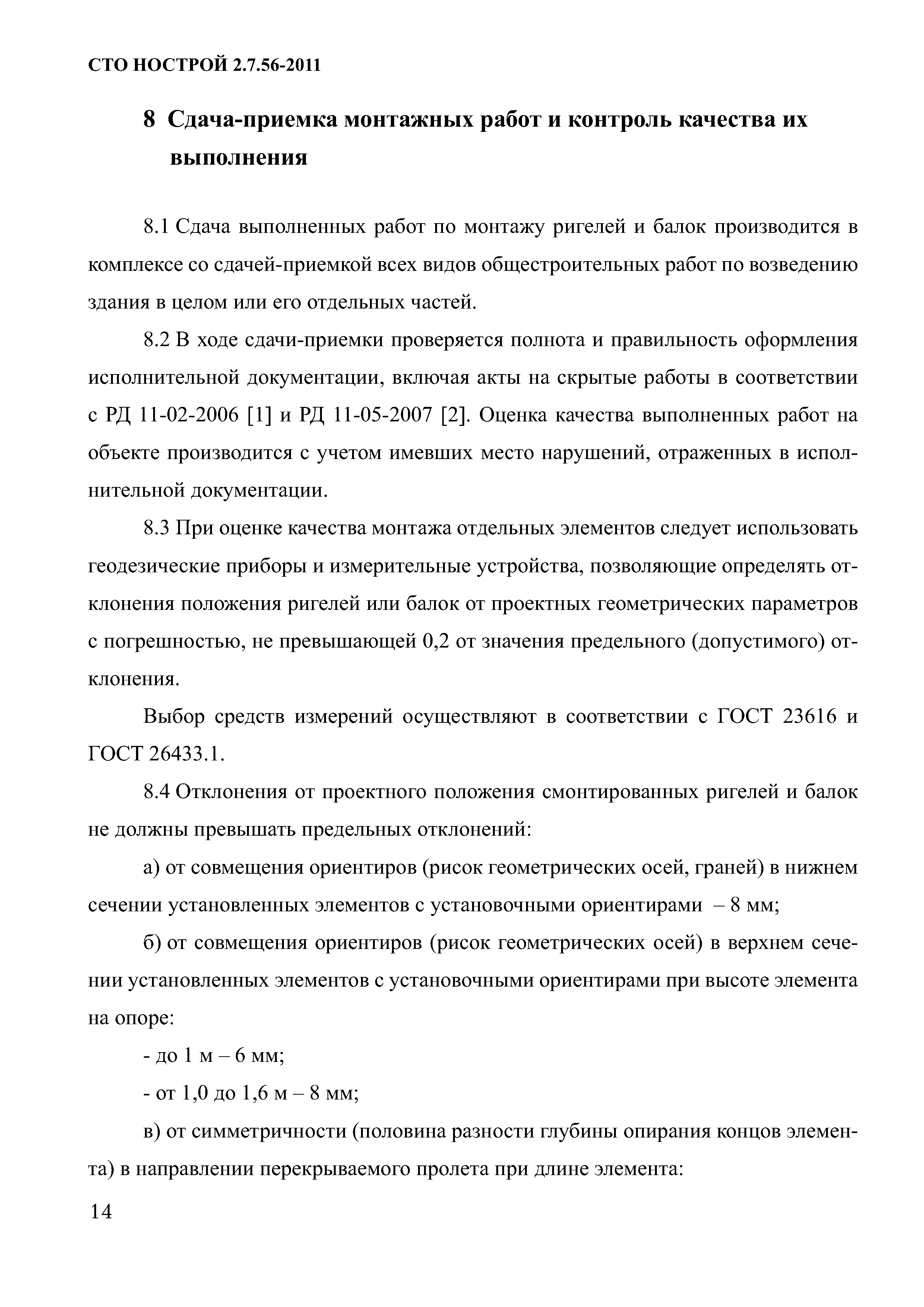 СТО НОСТРОЙ 2.7.56-2011

8 Сдача-приемка монтажных работ и контроль качества их выполнения

8.1 Сдача выполненных работ по монтажу ригелей и балок производится в комплексе со сдачей-приемкой всех видов общестроительных работ по возведению здания в целом или его отдельных частей.

8.2 В ходе сдачи-приемки проверяется полнота и правильность оформления исполнительной документации, включая акты на скрытые работы в соответствии с РД 11-02-2006 [1] и РД 11-05-2007 [2]. Оценка качества выполненных работ на объекте производится с учетом имевших место нарушений, отраженных в исполнительной документации.

8.3 При оценке качества монтажа отдельных элементов следует использовать геодезические приборы и измерительные устройства, позволяющие определять отклонения положения ригелей или балок от проектных геометрических параметров с погрешностью, не превышающей 0,2 от значения предельного (допустимого) отклонения.

Выбор средств измерений осуществляют в соответствии с ГОСТ 23616 и ГОСТ 26433.1.

8.4 Отклонения от проектного положения смонтированных ригелей и балок не должны превышать предельных отклонений:

а) от совмещения ориентиров (рисок геометрических осей, граней) в нижнем сечении установленных элементов с установочными ориентирами – 8 мм;

б) от совмещения ориентиров (рисок геометрических осей) в верхнем сечении установленных элементов с установочными ориентирами при высоте элемента на опоре:

- до 1 м – 6 мм;

- от 1,0 до 1,6 м – 8 мм;

в) от симметричности (половина разности глубины опирания концов элемента) в направлении перекрываемого пролета при длине элемента:

14